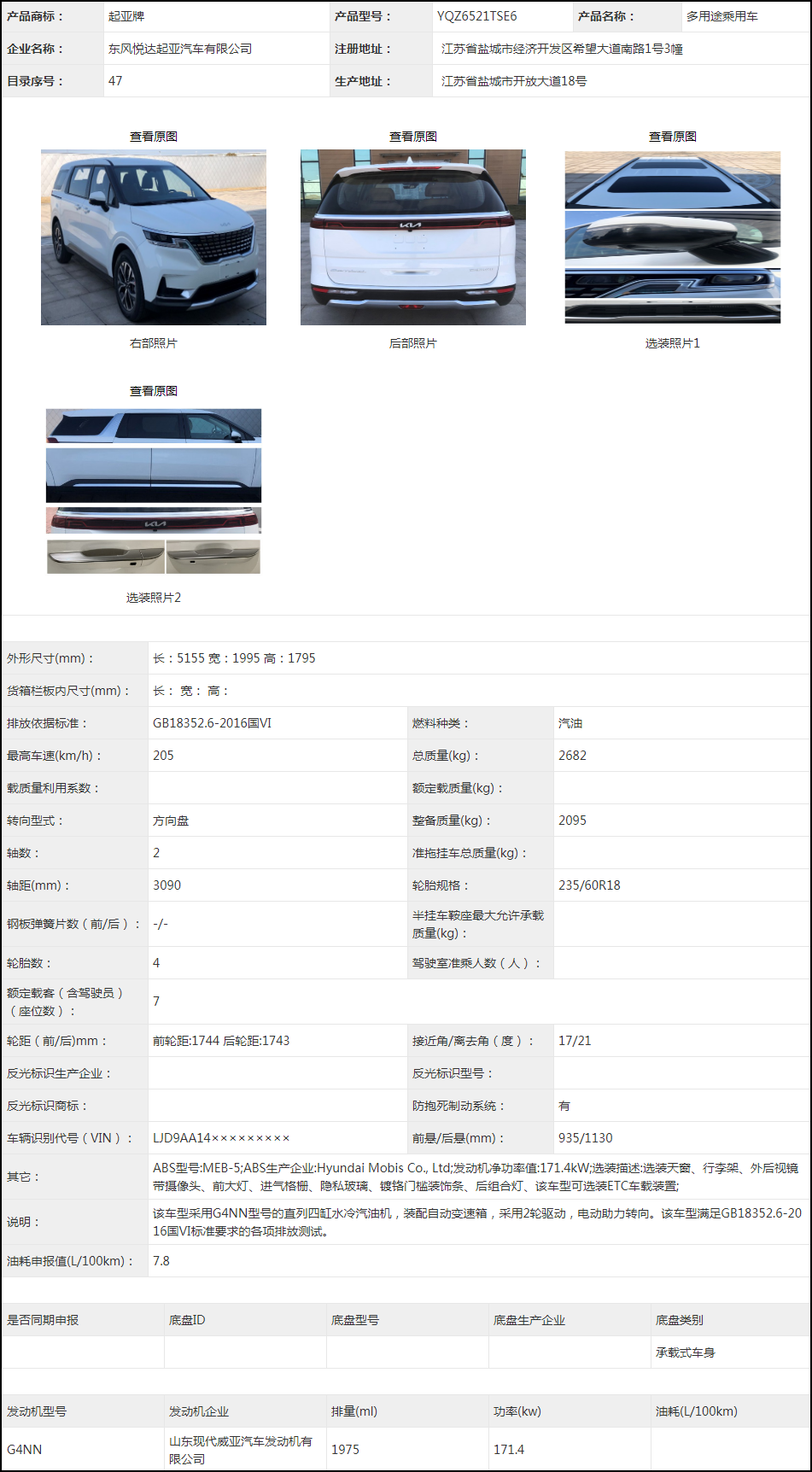 产品商标： 起亚牌 产品型号： YQZ6521TSE6 产品名称： 多用途乘用车

企业名称： 东风悦达起亚汽车有限公司 注册地址： 江苏省盐城市经济开发区希望大道南路1号3幢

目录序号： 47 生产地址： 江苏省盐城市开放大道18号

查看原图
右部照片

查看原图
后部照片

查看原图
选装照片1

查看原图
选装照片2

外形尺寸(mm)： 长：5155 宽：1995 高：1795

货箱栏板内尺寸(mm)： 长： 宽： 高：

排放依据标准： GB18352.6-2016国VI 燃料种类： 汽油

最高车速(km/h)： 205 总质量(kg)： 2682

载质量利用系数： 额定载质量(kg)：

转向型式： 方向盘 整备质量(kg)： 2095

轴数： 2 准拖挂车总质量(kg)：

轴距(mm)： 3090 轮胎规格： 235/60R18

钢板弹簧片数（前/后）： -/- 半挂车鞍座最大允许承载质量(kg)：

轮胎数： 4 驾驶室准乘人数（人）：

额定载客（含驾驶员）（座位数）： 7

轮距（前/后)mm： 前轮距:1744 后轮距:1743 接近角/离去角（度）： 17/21

反光标识生产企业： 反光标识型号：

反光标识商标： 防抱死制动系统： 有

车辆识别代号（VIN）： LJD9AA14××××××××× 前悬/后悬(mm)： 935/1130

其它： ABS型号:MEB-5;ABS生产企业:Hyundai Mobis Co., Ltd;发动机净功率值:171.4kW;选装描述:选装天窗、行李架、外后视镜带摄像头、前大灯、进气格栅、隐私玻璃、镀铬门槛装饰条、后组合灯、该车型可选装ETC车载装置;

说明： 该车型采用G4NN型号的直列四缸水冷汽油机，装配自动变速箱，采用2轮驱动，电动助力转向。该车型满足GB18352.6-2016国VI标准要求的各项排放测试。

油耗申报值(L/100km)： 7.8

| 是否同期申报 | 底盘ID | 底盘型号 | 底盘生产企业 | 底盘类别 |
|---|---|---|---|---|
| | | | | 承载式车身 |

| 发动机型号 | 发动机企业 | 排量(ml) | 功率(kw) | 油耗(L/100km) |
|---|---|---|---|---|
| G4NN | 山东现代威亚汽车发动机有限公司 | 1975 | 171.4 | |